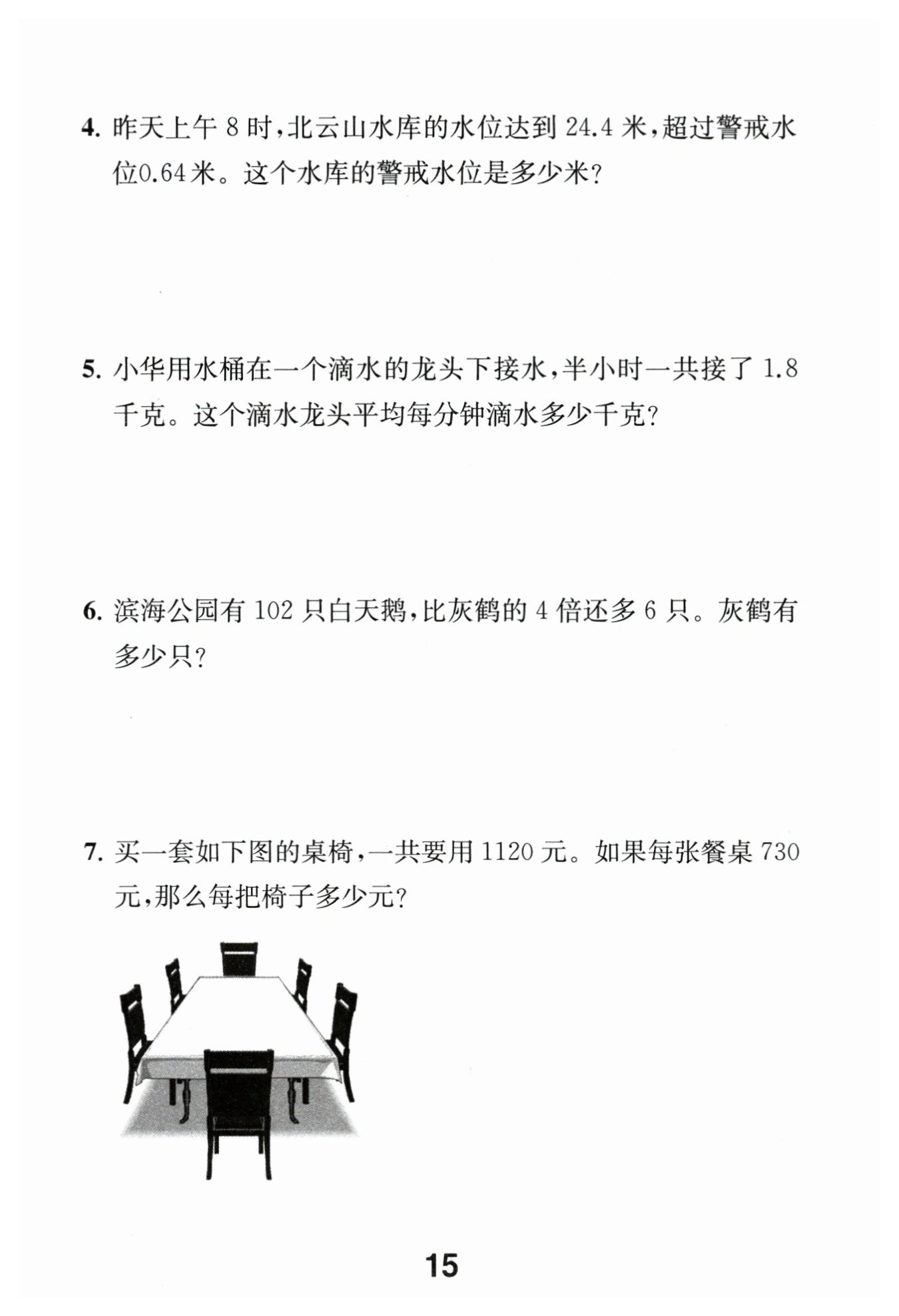 4. 昨天上午 8 时，北云山水库的水位达到 24.4 米，超过警戒水位0.64 米。这个水库的警戒水位是多少米？

5. 小华用水桶在一个滴水的龙头下接水，半小时一共接了 1.8 千克。这个滴水龙头平均每分钟滴水多少千克？

6. 滨海公园有 102 只白天鹅，比灰鹤的 4 倍还多 6 只。灰鹤有多少只？

7. 买一套如下图的桌椅，一共要用 1120 元。如果每张餐桌 730 元，那么每把椅子多少元？

15